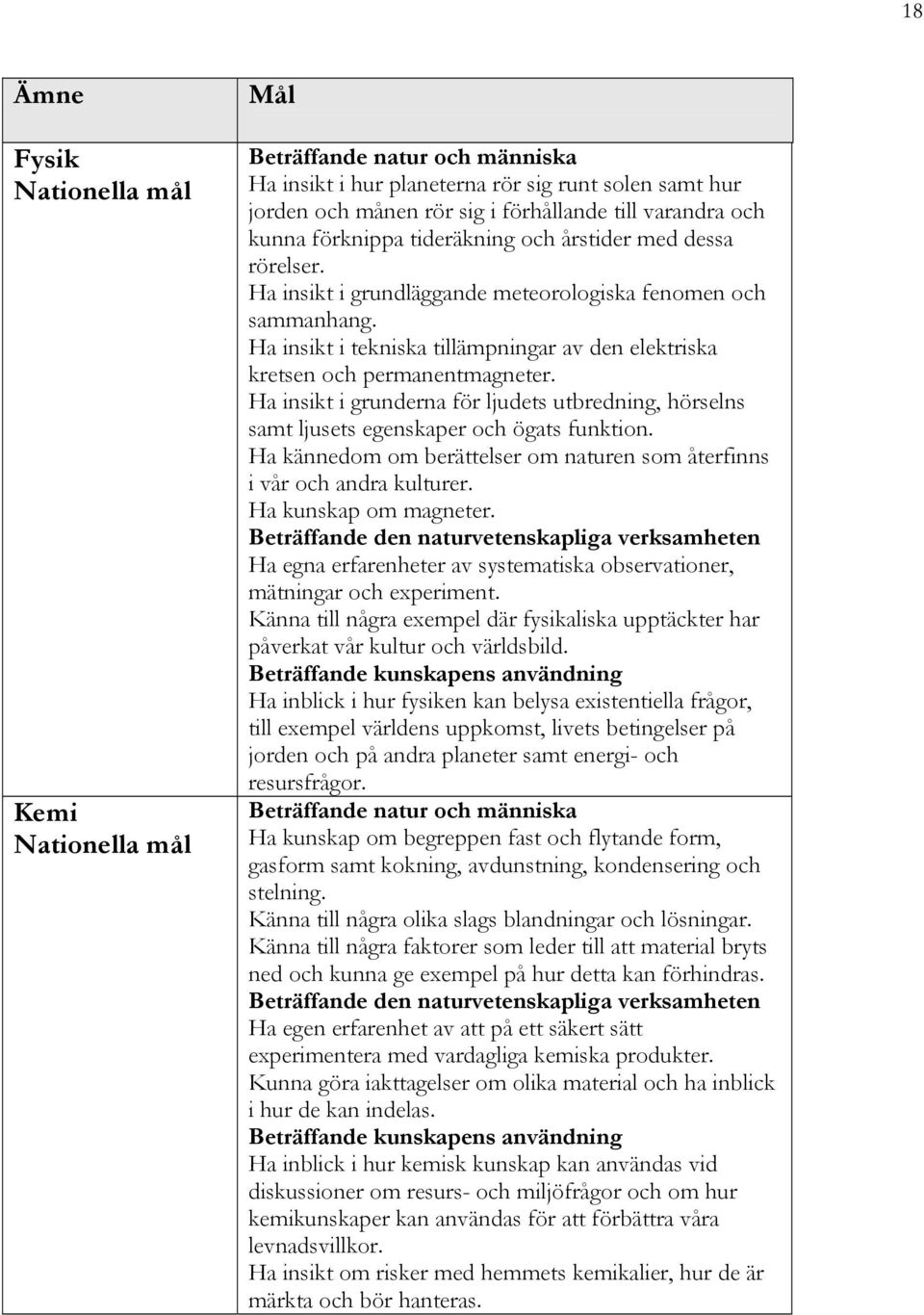 18

| Ämne | Mål |
|---|---|
| Fysik Nationella mål | **Beträffande natur och människa** Ha insikt i hur planeterna rör sig runt solen samt hur jorden och månen rör sig i förhållande till varandra och kunna förknippa tideräkning och årstider med dessa rörelser. Ha insikt i grundläggande meteorologiska fenomen och sammanhang. Ha insikt i tekniska tillämpningar av den elektriska kretsen och permanentmagneter. Ha insikt i grunderna för ljudets utbredning, hörselns samt ljusets egenskaper och ögats funktion. Ha kännedom om berättelser om naturen som återfinns i vår och andra kulturer. Ha kunskap om magneter. **Beträffande den naturvetenskapliga verksamheten** Ha egna erfarenheter av systematiska observationer, mätningar och experiment. Känna till några exempel där fysikaliska upptäckter har påverkat vår kultur och världsbild. **Beträffande kunskapens användning** Ha inblick i hur fysiken kan belysa existentiella frågor, till exempel världens uppkomst, livets betingelser på jorden och på andra planeter samt energi- och resursfrågor. |
| Kemi Nationella mål | **Beträffande natur och människa** Ha kunskap om begreppen fast och flytande form, gasform samt kokning, avdunstning, kondensering och stelning. Känna till några olika slags blandningar och lösningar. Känna till några faktorer som leder till att material bryts ned och kunna ge exempel på hur detta kan förhindras. **Beträffande den naturvetenskapliga verksamheten** Ha egen erfarenhet av att på ett säkert sätt experimentera med vardagliga kemiska produkter. Kunna göra iakttagelser om olika material och ha inblick i hur de kan indelas. **Beträffande kunskapens användning** Ha inblick i hur kemisk kunskap kan användas vid diskussioner om resurs- och miljöfrågor och om hur kemikunskaper kan användas för att förbättra våra levnadsvillkor. Ha insikt om risker med hemmets kemikalier, hur de är märkta och bör hanteras. |